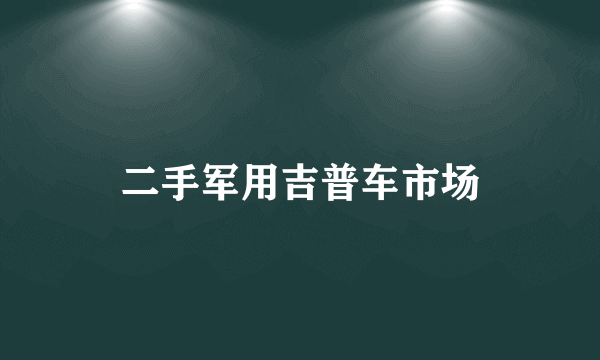 二手军用吉普车市场